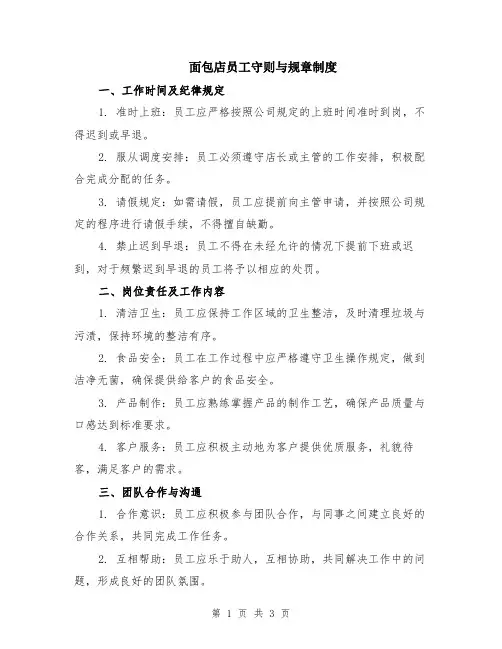 面包店员工守则与规章制度

一、工作时间及纪律规定

1. 准时上班：员工应严格按照公司规定的上班时间准时到岗，不得迟到或早退。

2. 服从调度安排：员工必须遵守店长或主管的工作安排，积极配合完成分配的任务。

3. 请假规定：如需请假，员工应提前向主管申请，并按照公司规定的程序进行请假手续，不得擅自缺勤。

4. 禁止迟到早退：员工不得在未经允许的情况下提前下班或迟到，对于频繁迟到早退的员工将予以相应的处罚。

二、岗位责任及工作内容

1. 清洁卫生：员工应保持工作区域的卫生整洁，及时清理垃圾与污渍，保持环境的整洁有序。

2. 食品安全：员工在工作过程中应严格遵守卫生操作规定，做到洁净无菌，确保提供给客户的食品安全。

3. 产品制作：员工应熟练掌握产品的制作工艺，确保产品质量与口感达到标准要求。

4. 客户服务：员工应积极主动地为客户提供优质服务，礼貌待客，满足客户的需求。

三、团队合作与沟通

1. 合作意识：员工应积极参与团队合作，与同事之间建立良好的合作关系，共同完成工作任务。

2. 互相帮助：员工应乐于助人，互相协助，共同解决工作中的问题，形成良好的团队氛围。

第 1 页 共 3 页